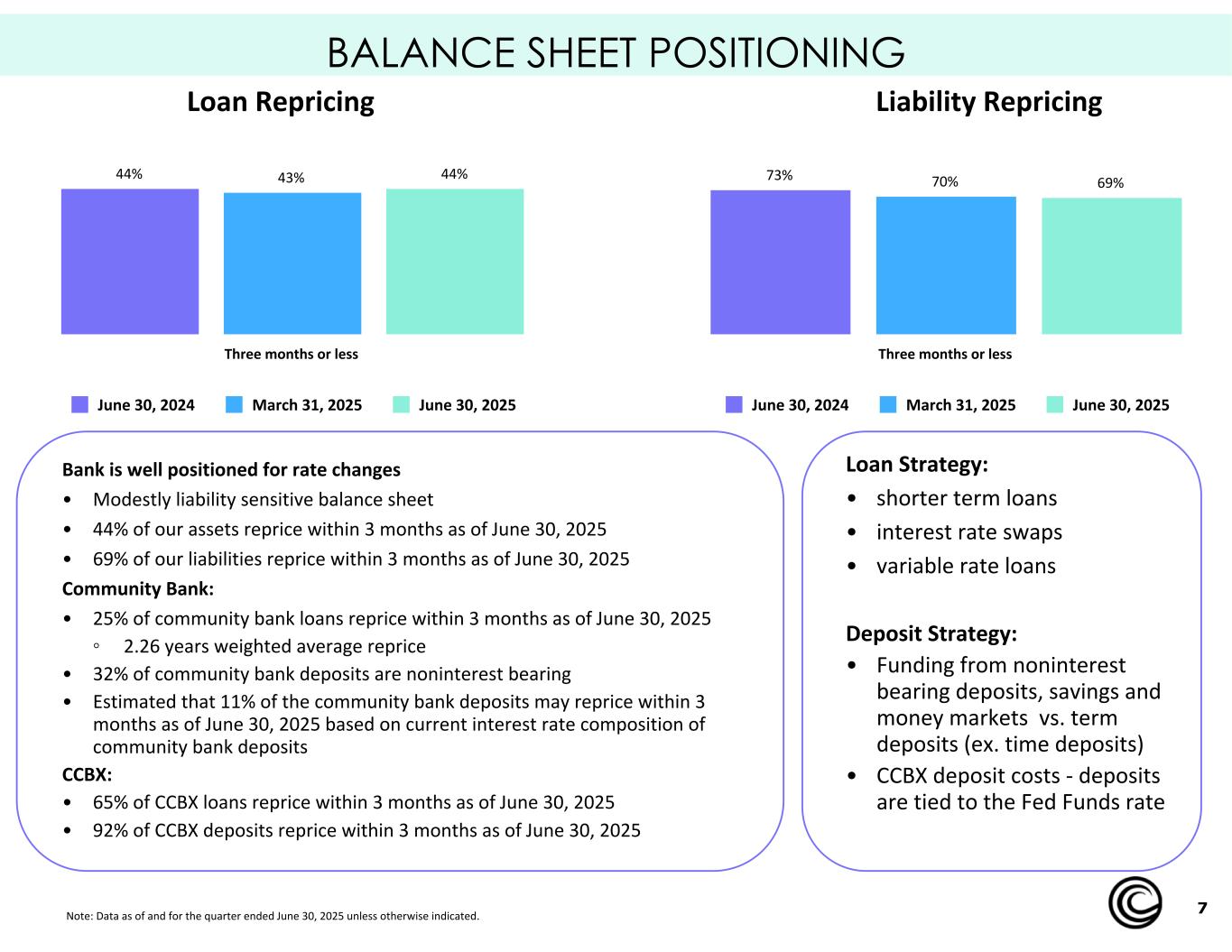 BALANCE SHEET POSITIONING

Loan Repricing

44%
43%
44%

Three months or less

June 30, 2024 March 31, 2025 June 30, 2025

Liability Repricing

73%
70%
69%

Three months or less

June 30, 2024 March 31, 2025 June 30, 2025

Bank is well positioned for rate changes
• Modestly liability sensitive balance sheet
• 44% of our assets reprice within 3 months as of June 30, 2025
• 69% of our liabilities reprice within 3 months as of June 30, 2025

Community Bank:
• 25% of community bank loans reprice within 3 months as of June 30, 2025
◦ 2.26 years weighted average reprice
• 32% of community bank deposits are noninterest bearing
• Estimated that 11% of the community bank deposits may reprice within 3 months as of June 30, 2025 based on current interest rate composition of community bank deposits

CCBX:
• 65% of CCBX loans reprice within 3 months as of June 30, 2025
• 92% of CCBX deposits reprice within 3 months as of June 30, 2025

Loan Strategy:
• shorter term loans
• interest rate swaps
• variable rate loans

Deposit Strategy:
• Funding from noninterest bearing deposits, savings and money markets vs. term deposits (ex. time deposits)
• CCBX deposit costs - deposits are tied to the Fed Funds rate

Note: Data as of and for the quarter ended June 30, 2025 unless otherwise indicated.

7